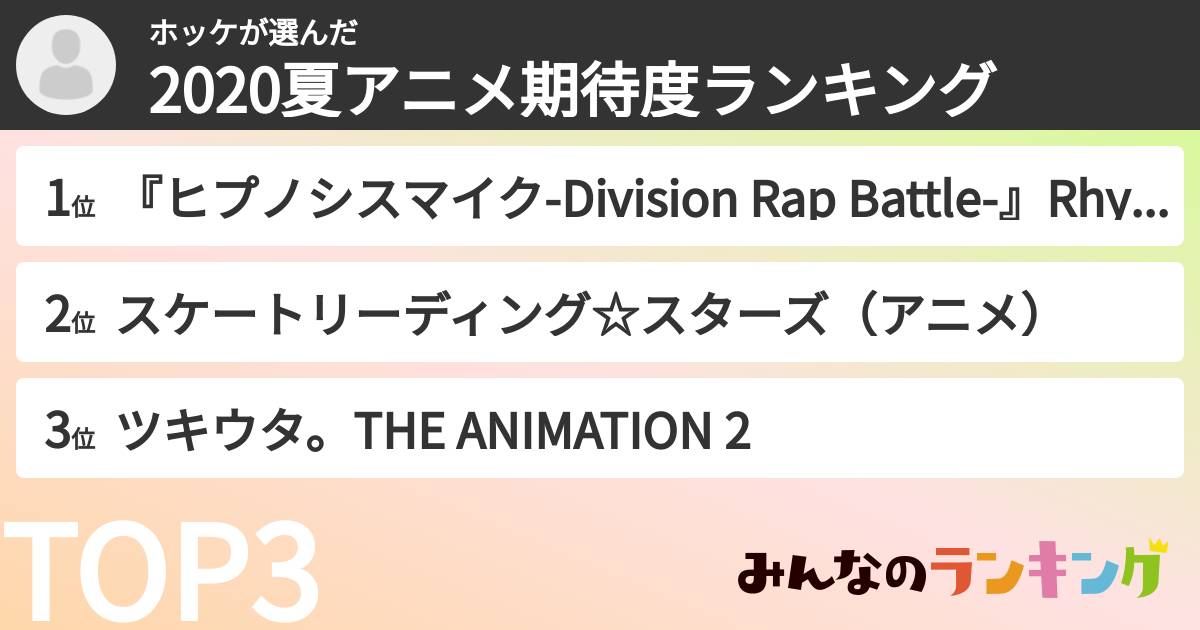 ホッケが選んだ
2020夏アニメ期待度ランキング

1位 『ヒプノシスマイク-Division Rap Battle-』Rhy...

2位 スケートリーディング☆スターズ（アニメ）

3位 ツキウタ。THE ANIMATION 2

TOP3

みんなのランキング